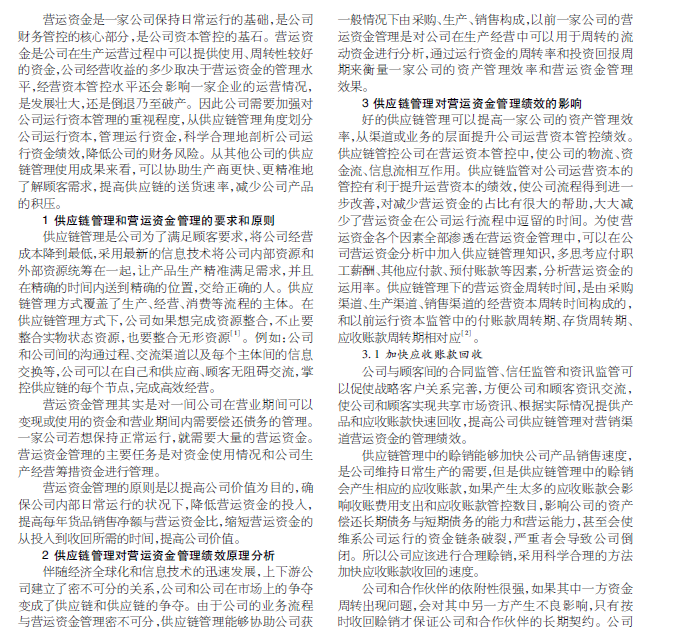 营运资金是一家公司保持日常运行的基础，是公司财务管控的核心部分，是公司资本管控的基石。营运资金是公司在生产运营过程中可以提供使用、周转性较好的资金，公司经营收益的多少取决于营运资金的管理水平，经营资本管控水平还会影响一家企业的运营情况，是发展壮大，还是倒退乃至破产。因此公司需要加强对公司运行资本管理的重视程度，从供应链管理角度划分公司运行资本，管理运行资金，科学合理地剖析公司运行资金绩效，降低公司的财务风险。从其他公司的供应链管理使用成果来看，可以协助生产商更快、更精准地了解顾客需求，提高供应链的送货速率，减少公司产品的积压。

1 供应链管理和营运资金管理的要求和原则

供应链管理是公司为了满足顾客要求，将公司经营成本降到最低，采用最新的信息技术将公司内部资源和外部资源统筹在一起，让产品生产精准满足需求，并且在精确的时间内送到精确的位置，交给正确的人。供应链管理方式覆盖了生产、经营、消费等流程的主体。在供应链管理方式下，公司如果想完成资源整合，不止要整合实物状态资源，也要整合无形资源$^{[1]}$。例如：公司和公司间的沟通过程、交流渠道以及每个主体间的信息交换等，公司可以在自己和供应商、顾客无阻碍交流，掌控供应链的每个节点，完成高效经营。

营运资金管理其实是对一间公司在营业期间可以变现或使用的资金和营业期间内需要偿还债务的管理。一家公司若想保持正常运行，就需要大量的营运资金。营运资金管理的主要任务是对资金使用情况和公司生产经营筹措资金进行管理。

营运资金管理的原则是以提高公司价值为目的，确保公司内部日常运行的状况下，降低营运资金的投入，提高每年货品销售净额与营运资金比，缩短营运资金的从投入到收回所需的时间，提高公司价值。

2 供应链管理对营运资金管理绩效原理分析

伴随经济全球化和信息技术的迅速发展，上下游公司建立了密不可分的关系，公司和公司在市场上的争夺变成了供应链和供应链的争夺。由于公司的业务流程与营运资金管理密不可分，供应链管理能够协助公司获

一般情况下由采购、生产、销售构成，以前一家公司的营运资金管理是对公司在生产经营中可以用于周转的流动资金进行分析，通过运行资金的周转率和投资回报周期来衡量一家公司的资产管理效率和营运资金管理效果。

3 供应链管理对营运资金管理绩效的影响

好的供应链管理可以提高一家公司的资产管理效率，从渠道或业务的层面提升公司运营资本管控绩效。供应链管控公司在营运资本管控中，使公司的物流、资金流、信息流相互作用。供应链监管对公司运营资本的管控有利于提升运营资本的绩效，使公司流程得到进一步改善，对减少营运资金的占比有很大的帮助，大大减少了营运资金在公司运行流程中逗留的时间。为使营运资金各个因素全部渗透在营运资金管理中，可以在公司营运资金分析中加入供应链管理知识，多思考应付职工薪酬、其他应付款、预付账款等因素，分析营运资金的运用率。供应链管理下的营运资金周转时间，是由采购渠道、生产渠道、销售渠道的经营资本周转时间构成的，和以前运行资本监管中的付账款周转期、存货周转期、应收账款周转期相对应$^{[2]}$。

3.1 加快应收账款回收

公司与顾客间的合同监管、信任监管和资讯监管可以促使战略客户关系完善，方便公司和顾客资讯交流，使公司和顾客实现共享市场资讯、根据实际情况提供产品和应收账款快速回收，提高公司供应链管理对营销渠道营运资金的管理绩效。

供应链管理中的赊销能够加快公司产品销售速度，是公司维持日常生产的需要，但是供应链管理中的赊销会产生相应的应收账款，如果产生太多的应收账款会影响收账费用支出和应收账款管控数目，影响公司的资产偿还长期债务与短期债务的能力和营运能力，甚至会使维系公司运行的资金链条破裂，严重者会导致公司倒闭。所以公司应该进行合理赊销，采用科学合理的方法加快应收账款收回的速度。

公司和合作伙伴的依附性很强，如果其中一方资金周转出现问题，会对其中另一方产生不良影响，只有按时收回赊销才保证公司和合作伙伴的长期契约。公司